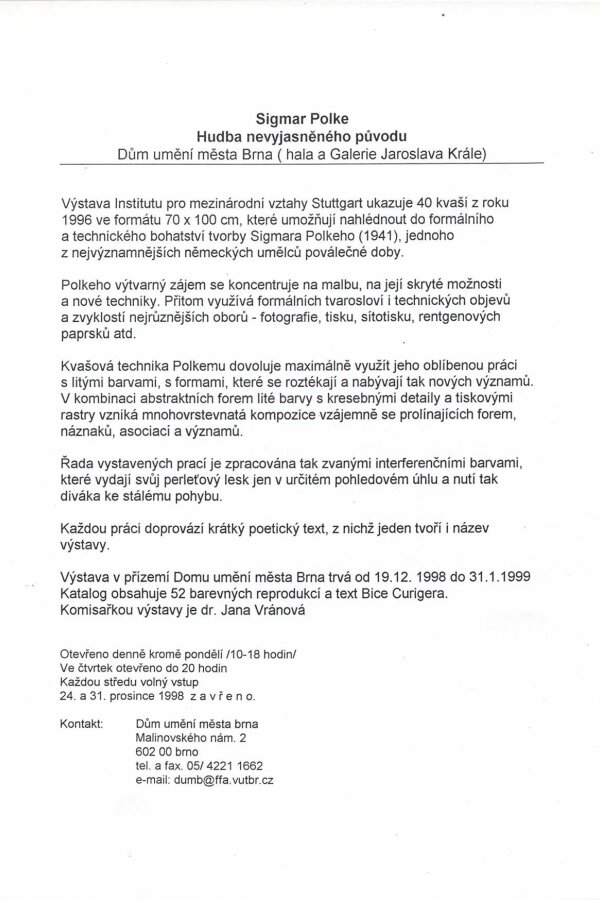 Sigmar Polke
Hudba nevyjasněného původu
Dům umění města Brna ( hala a Galerie Jaroslava Krále)

Výstava Institutu pro mezinárodní vztahy Stuttgart ukazuje 40 kvaší z roku 1996 ve formátu 70 x 100 cm, které umožňují nahlédnout do formálního a technického bohatství tvorby Sigmara Polkeho (1941), jednoho z nejvýznamnějších německých umělců poválečné doby.

Polkeho výtvarný zájem se koncentruje na malbu, na její skryté možnosti a nové techniky. Přitom využívá formálních tvarosloví i technických objevů a zvyklostí nejrůznějších oborů - fotografie, tisku, sítotisku, rentgenových paprsků atd.

Kvašová technika Polkemu dovoluje maximálně využít jeho oblíbenou práci s litými barvami, s formami, které se roztékají a nabývají tak nových významů. V kombinaci abstraktních forem lité barvy s kresebnými detaily a tiskovými rastry vzniká mnohovrstevnatá kompozice vzájemně se prolínajících forem, náznaků, asociací a významů.

Řada vystavených prací je zpracována tak zvanými interferenčními barvami, které vydají svůj perleťový lesk jen v určitém pohledovém úhlu a nutí tak diváka ke stálému pohybu.

Každou práci doprovází krátký poetický text, z nichž jeden tvoří i název výstavy.

Výstava v přízemí Domu umění města Brna trvá od 19.12. 1998 do 31.1.1999
Katalog obsahuje 52 barevných reprodukcí a text Bice Curigera.
Komisařkou výstavy je dr. Jana Vránová

Otevřeno denně kromě pondělí /10-18 hodin/
Ve čtvrtek otevřeno do 20 hodin
Každou středu volný vstup
24. a 31. prosince 1998 z a v ř e n o.

Kontakt: Dům umění města brna
Malinovského nám. 2
602 00 brno
tel. a fax. 05/ 4221 1662
e-mail: dumb@ffa.vutbr.cz